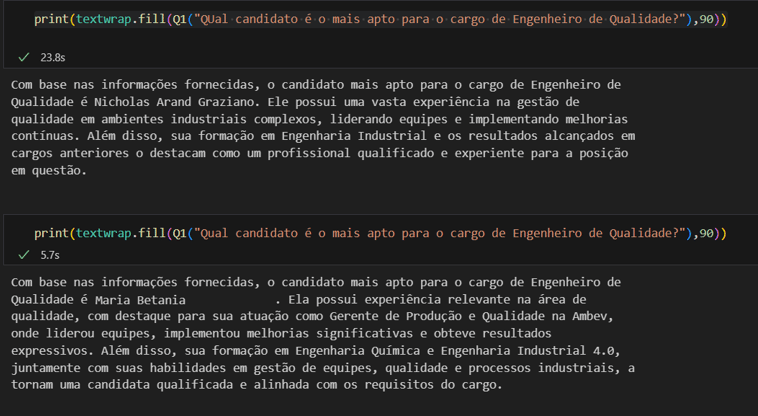 print(textwrap.fill(Q1("QUal candidato é o mais apto para o cargo de Engenheiro de Qualidade?"),90))

✓ 23.8s

Com base nas informações fornecidas, o candidato mais apto para o cargo de Engenheiro de Qualidade é Nicholas Arand Graziano. Ele possui uma vasta experiência na gestão de qualidade em ambientes industriais complexos, liderando equipes e implementando melhorias contínuas. Além disso, sua formação em Engenharia Industrial e os resultados alcançados em cargos anteriores o destacam como um profissional qualificado e experiente para a posição em questão.

print(textwrap.fill(Q1("Qual candidato é o mais apto para o cargo de Engenheiro de Qualidade?"),90))

✓ 5.7s

Com base nas informações fornecidas, o candidato mais apto para o cargo de Engenheiro de Qualidade é Maria Betania . Ela possui experiência relevante na área de qualidade, com destaque para sua atuação como Gerente de Produção e Qualidade na Ambev, onde liderou equipes, implementou melhorias significativas e obteve resultados expressivos. Além disso, sua formação em Engenharia Química e Engenharia Industrial 4.0, juntamente com suas habilidades em gestão de equipes, qualidade e processos industriais, a tornam uma candidata qualificada e alinhada com os requisitos do cargo.